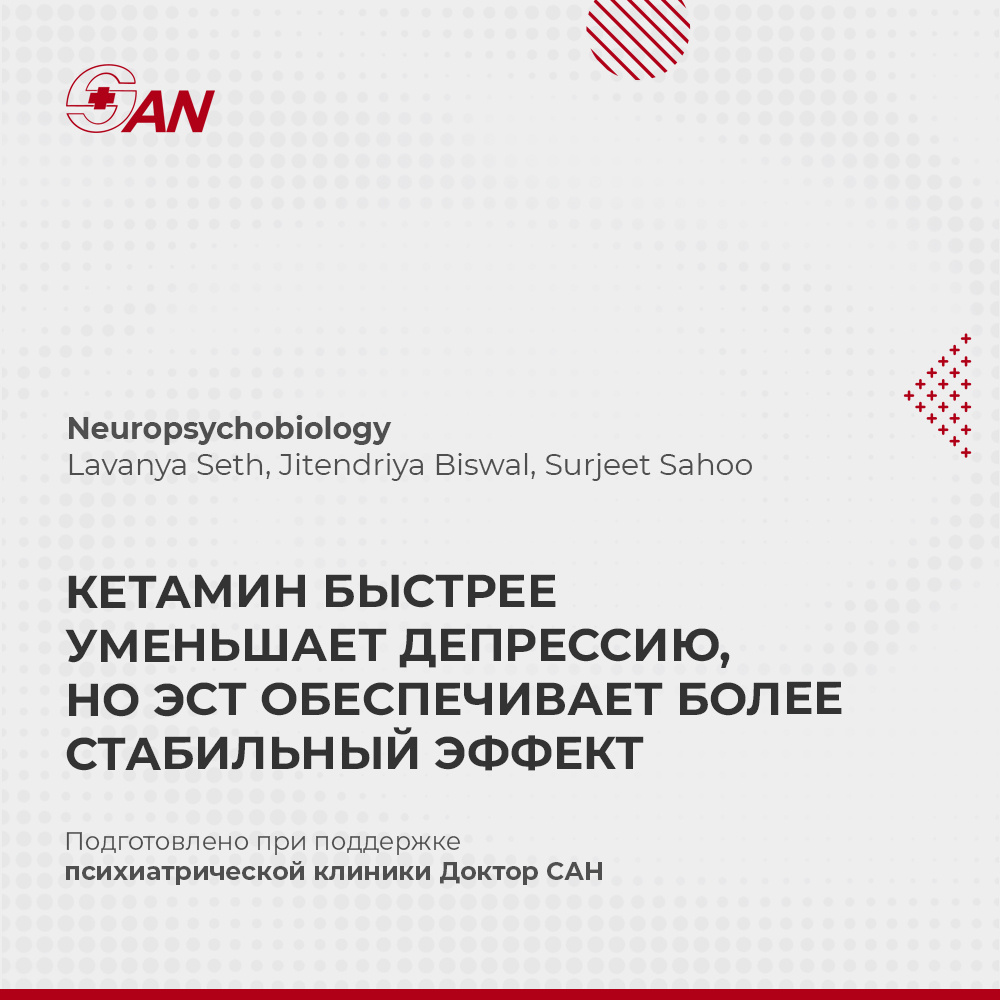 SAN

Neuropsychobiology
Lavanya Seth, Jitendriya Biswal, Surjeet Sahoo

КЕТАМИН БЫСТРЕЕ УМЕНЬШАЕТ ДЕПРЕССИЮ, НО ЭСТ ОБЕСПЕЧИВАЕТ БОЛЕЕ СТАБИЛЬНЫЙ ЭФФЕКТ

Подготовлено при поддержке
психиатрической клиники Доктор САН